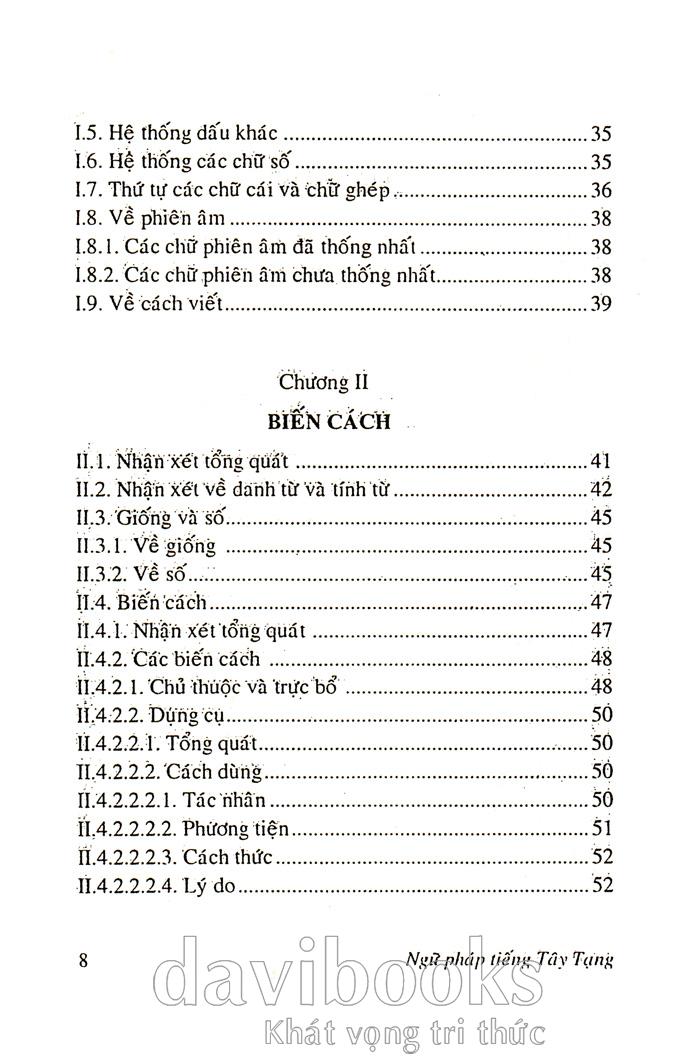 I.5. Hệ thống dấu khác 35
I.6. Hệ thống các chữ số 35
I.7. Thứ tự các chữ cái và chữ ghép 36
I.8. Về phiên âm 38
I.8.1. Các chữ phiên âm đã thống nhất 38
I.8.2. Các chữ phiên âm chưa thống nhất 38
I.9. Về cách viết 39

Chương II

BIẾN CÁCH

II.1. Nhận xét tổng quát 41
II.2. Nhận xét về danh từ và tính từ 42
II.3. Giống và số 45
II.3.1. Về giống 45
II.3.2. Về số 45
II.4. Biến cách 47
II.4.1. Nhận xét tổng quát 47
II.4.2. Các biến cách 48
II.4.2.1. Chủ thuộc và trực bổ 48
II.4.2.2. Dụng cụ 50
II.4.2.2.1. Tổng quát 50
II.4.2.2.2. Cách dùng 50
II.4.2.2.2.1. Tác nhân 50
II.4.2.2.2.2. Phương tiện 51
II.4.2.2.2.3. Cách thức 52
II.4.2.2.2.4. Lý do 52

8 Ngữ pháp tiếng Tây Tạng

davibooks
Khát vọng tri thức